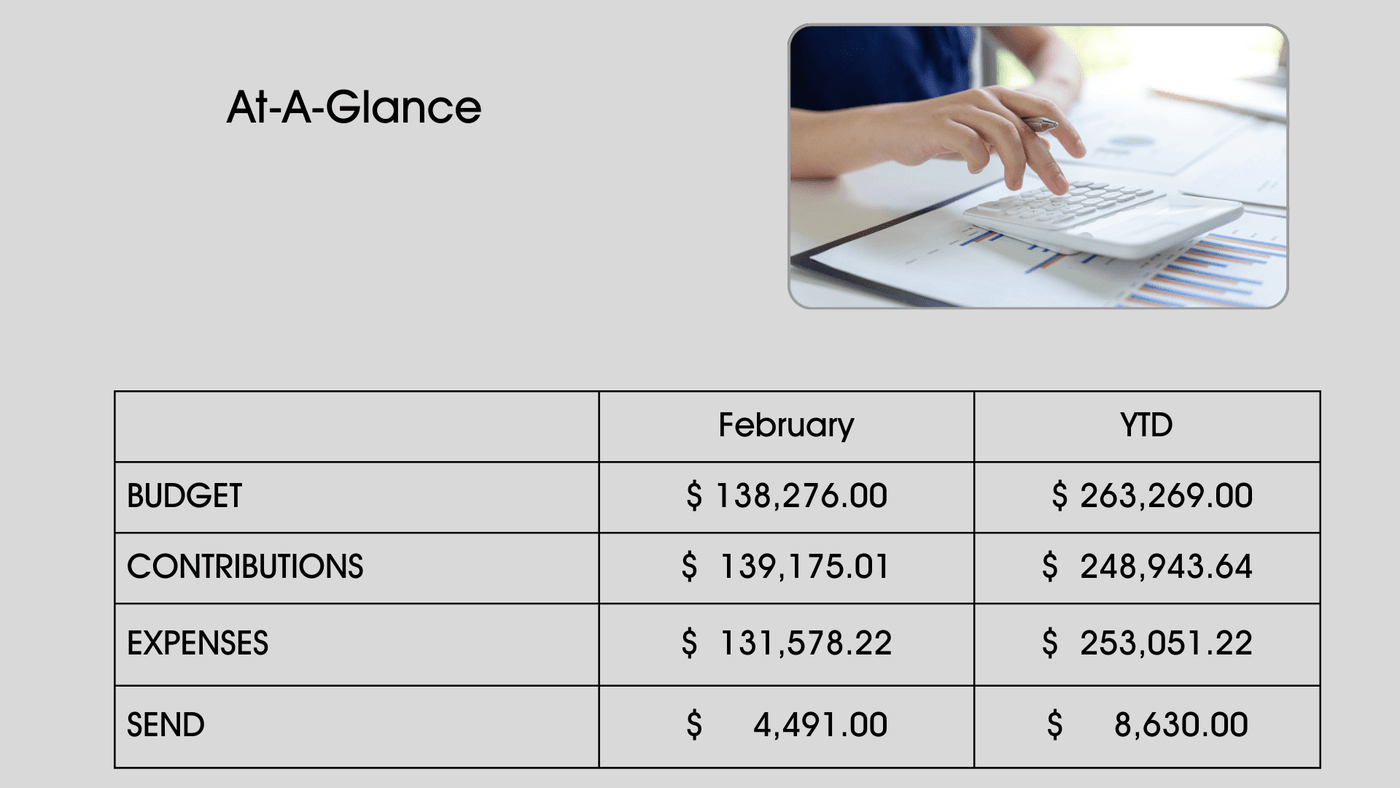 At-A-Glance

| | February | YTD |
|---|---|---|
| BUDGET | \$ 138,276.00 | \$ 263,269.00 |
| CONTRIBUTIONS | \$ 139,175.01 | \$ 248,943.64 |
| EXPENSES | \$ 131,578.22 | \$ 253,051.22 |
| SEND | \$ 4,491.00 | \$ 8,630.00 |